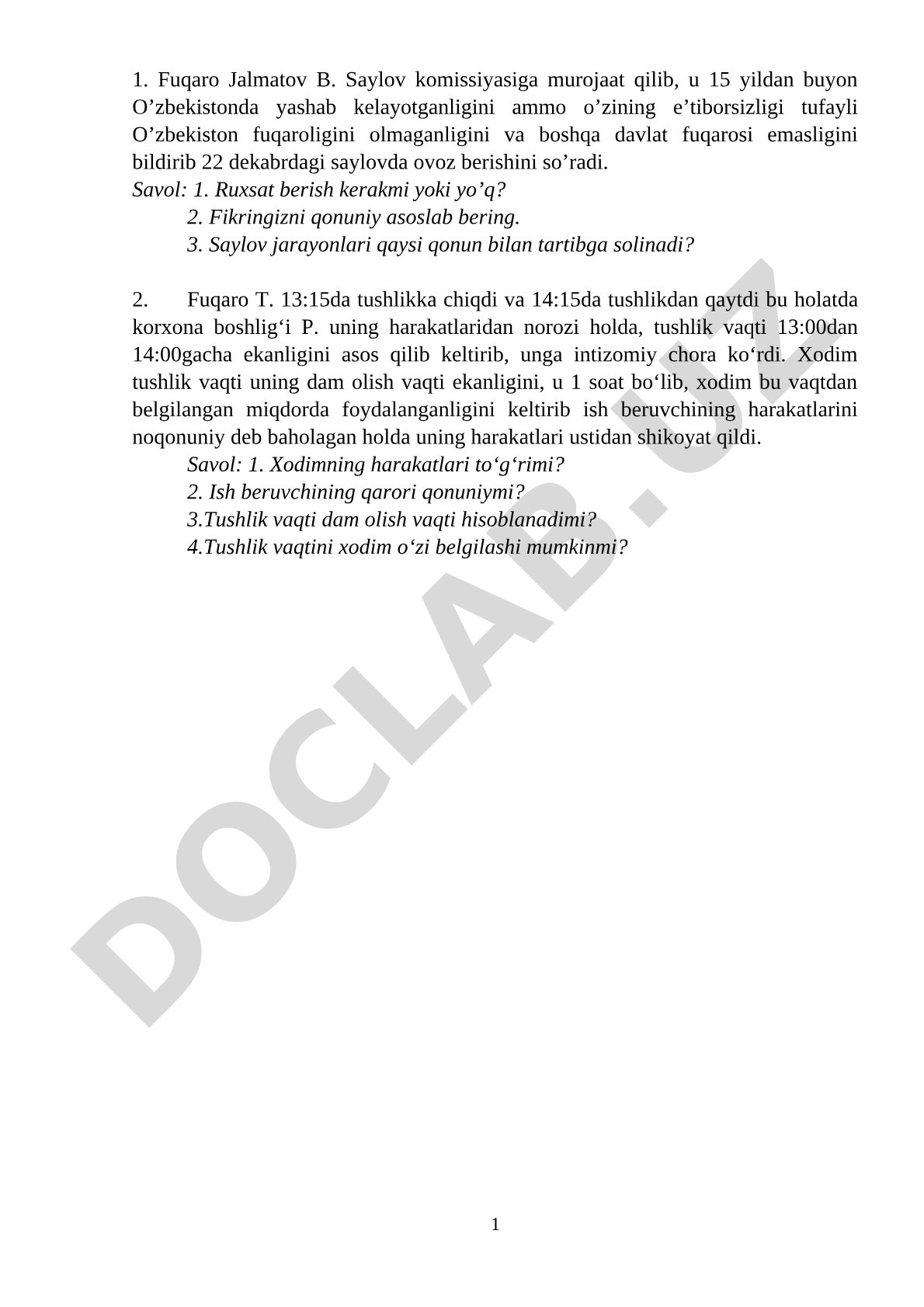 1. Fuqaro Jalmatov B. Saylov komissiyasiga murojaat qilib, u 15 yildan buyon O’zbekistonda yashab kelayotganligini ammo o’zining e’tiborsizligi tufayli O’zbekiston fuqaroligini olmaganligini va boshqa davlat fuqarosi emasligini bildirib 22 dekabrdagi saylovda ovoz berishini so’radi.
Savol: 1. Ruxsat berish kerakmi yoki yo’q?
2. Fikringizni qonuniy asoslab bering.
3. Saylov jarayonlari qaysi qonun bilan tartibga solinadi?

2. Fuqaro T. 13:15da tushlikka chiqdi va 14:15da tushlikdan qaytdi bu holatda korxona boshlig‘i P. uning harakatlaridan norozi holda, tushlik vaqti 13:00dan 14:00gacha ekanligini asos qilib keltirib, unga intizomiy chora ko‘rdi. Xodim tushlik vaqti uning dam olish vaqti ekanligini, u 1 soat bo‘lib, xodim bu vaqtdan belgilangan miqdorda foydalanganligini keltirib ish beruvchining harakatlarini noqonuniy deb baholagan holda uning harakatlari ustidan shikoyat qildi.
Savol: 1. Xodimning harakatlari to‘g‘rimi?
2. Ish beruvchining qarori qonuniymi?
3.Tushlik vaqti dam olish vaqti hisoblanadimi?
4.Tushlik vaqtini xodim o‘zi belgilashi mumkinmi?

DOCLAB.UZ

1